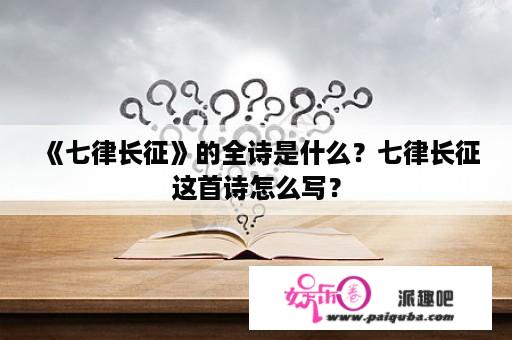 《七律长征》的全诗是什么？七律长征这首诗怎么写？

娱乐圈 派趣吧
www.paiquba.com